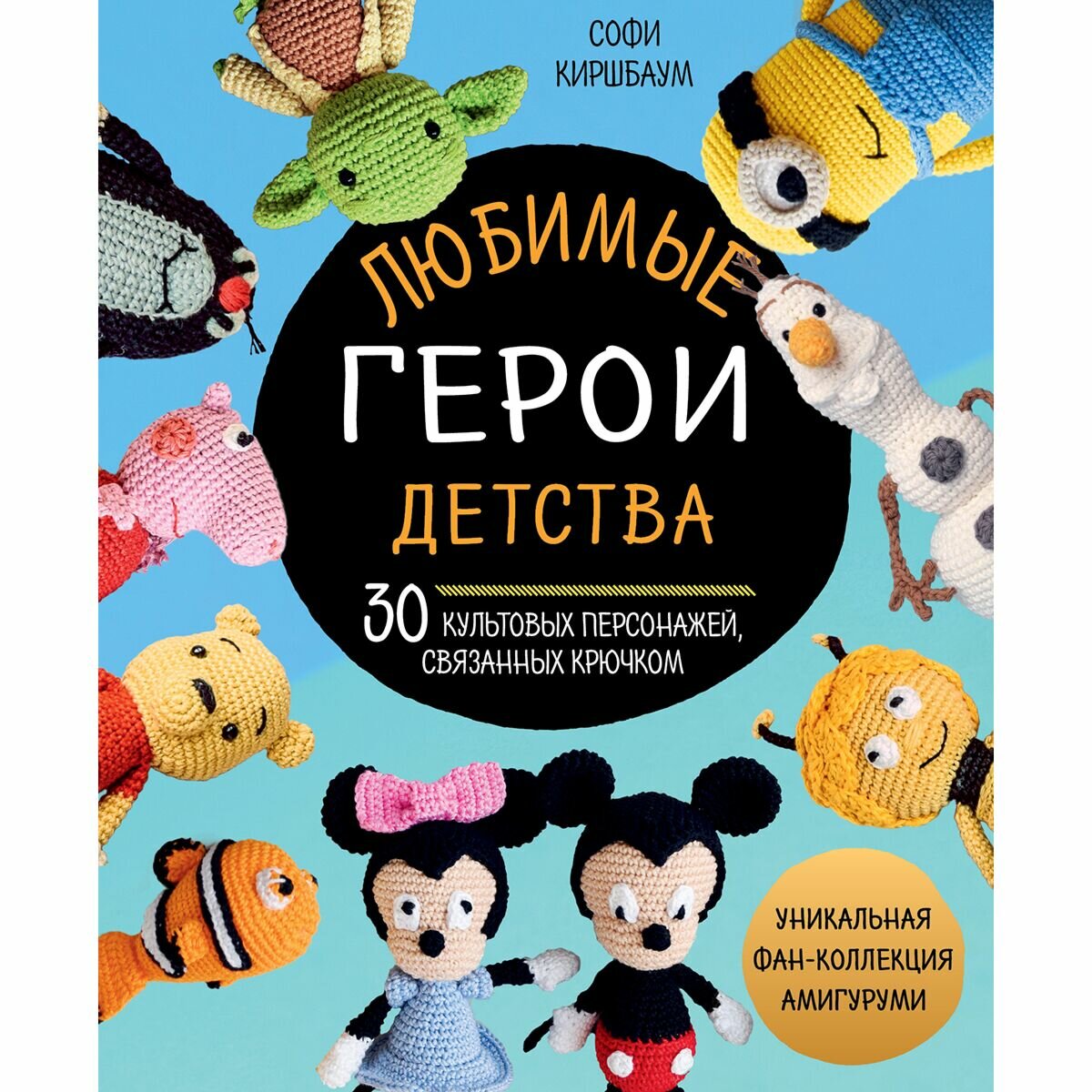 СОФИ КИРШБАУМ

ЛЮБИМЫЕ ГЕРОИ ДЕТСТВА

30 КУЛЬТОВЫХ ПЕРСОНАЖЕЙ, СВЯЗАННЫХ КРЮЧКОМ

УНИКАЛЬНАЯ ФАН-КОЛЛЕКЦИЯ АМИГУРУМИ